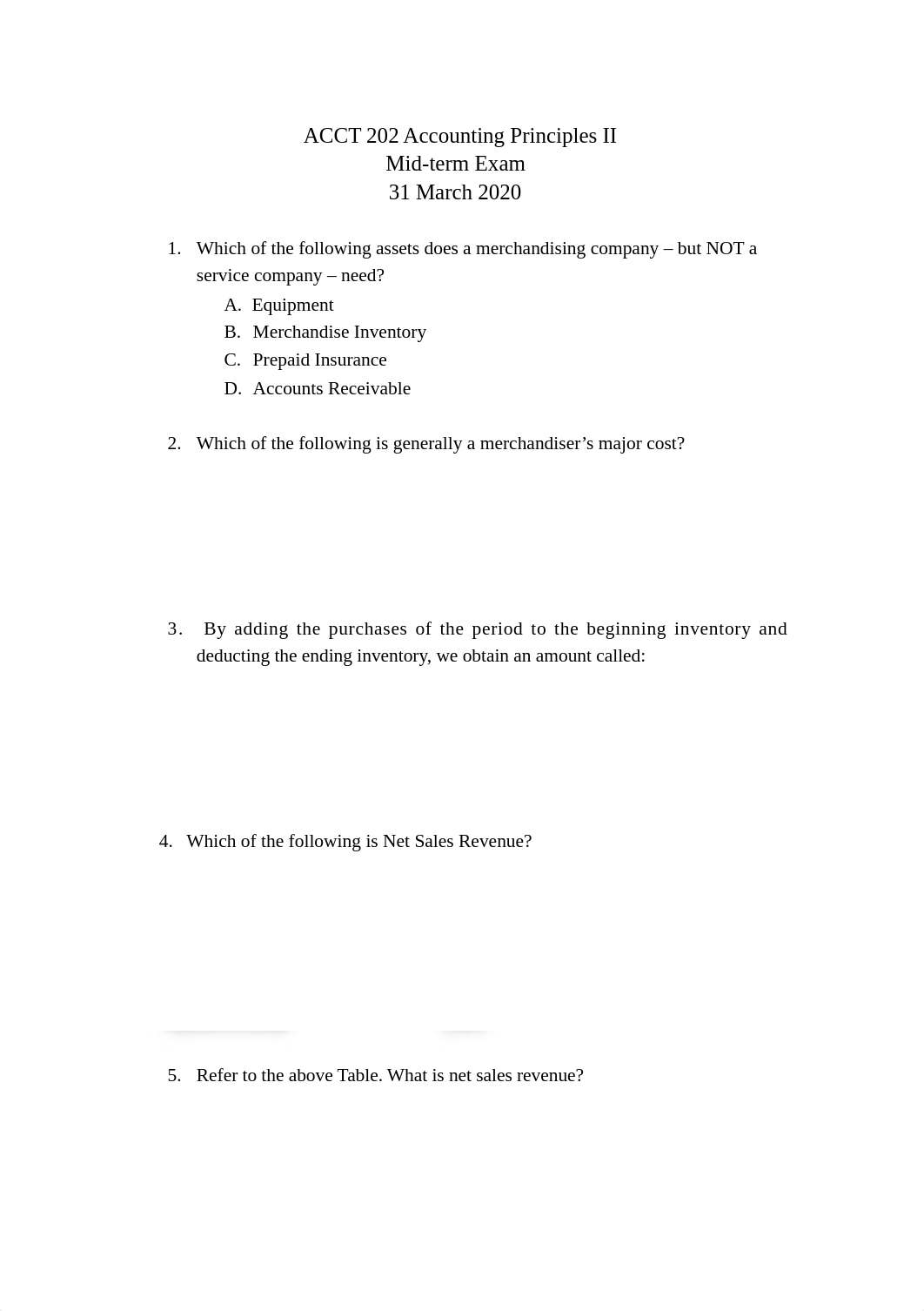 ACCT 202 Accounting Principles II
Mid-term Exam
31 March 2020

1. Which of the following assets does a merchandising company – but NOT a service company – need?
A. Equipment
B. Merchandise Inventory
C. Prepaid Insurance
D. Accounts Receivable

2. Which of the following is generally a merchandiser's major cost?

3. By adding the purchases of the period to the beginning inventory and deducting the ending inventory, we obtain an amount called:

4. Which of the following is Net Sales Revenue?

5. Refer to the above Table. What is net sales revenue?